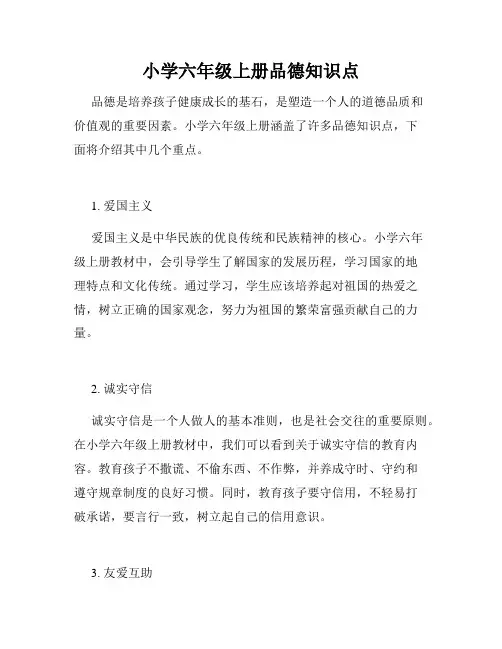 小学六年级上册品德知识点

品德是培养孩子健康成长的基石，是塑造一个人的道德品质和价值观的重要因素。小学六年级上册涵盖了许多品德知识点，下面将介绍其中几个重点。

1. 爱国主义

爱国主义是中华民族的优良传统和民族精神的核心。小学六年级上册教材中，会引导学生了解国家的发展历程，学习国家的地理特点和文化传统。通过学习，学生应该培养起对祖国的热爱之情，树立正确的国家观念，努力为祖国的繁荣富强贡献自己的力量。

2. 诚实守信

诚实守信是一个人做人的基本准则，也是社会交往的重要原则。在小学六年级上册教材中，我们可以看到关于诚实守信的教育内容。教育孩子不撒谎、不偷东西、不作弊，并养成守时、守约和遵守规章制度的良好习惯。同时，教育孩子要守信用，不轻易打破承诺，要言行一致，树立起自己的信用意识。

3. 友爱互助